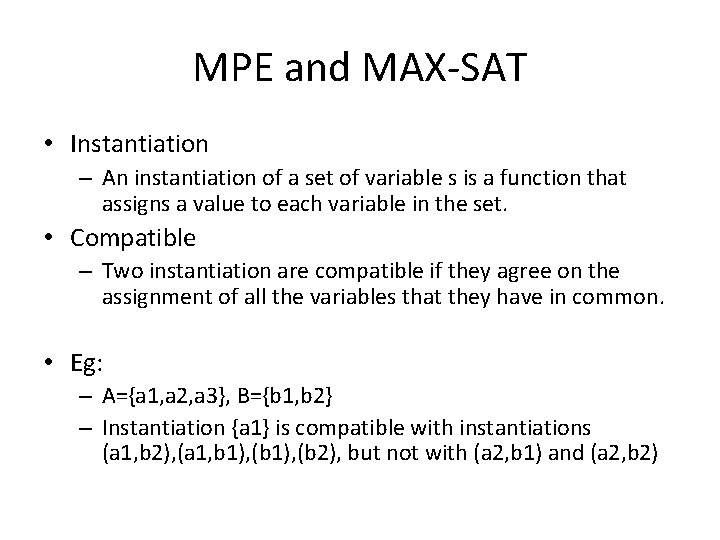 MPE and MAX-SAT

• Instantiation
– An instantiation of a set of variable s is a function that assigns a value to each variable in the set.

• Compatible
– Two instantiation are compatible if they agree on the assignment of all the variables that they have in common.

• Eg:
– A={a1,a2,a3}, B={b1,b2}
– Instantiation {a1} is compatible with instantiations (a1,b2),(a1,b1),(b1),(b2), but not with (a2,b1) and (a2,b2)